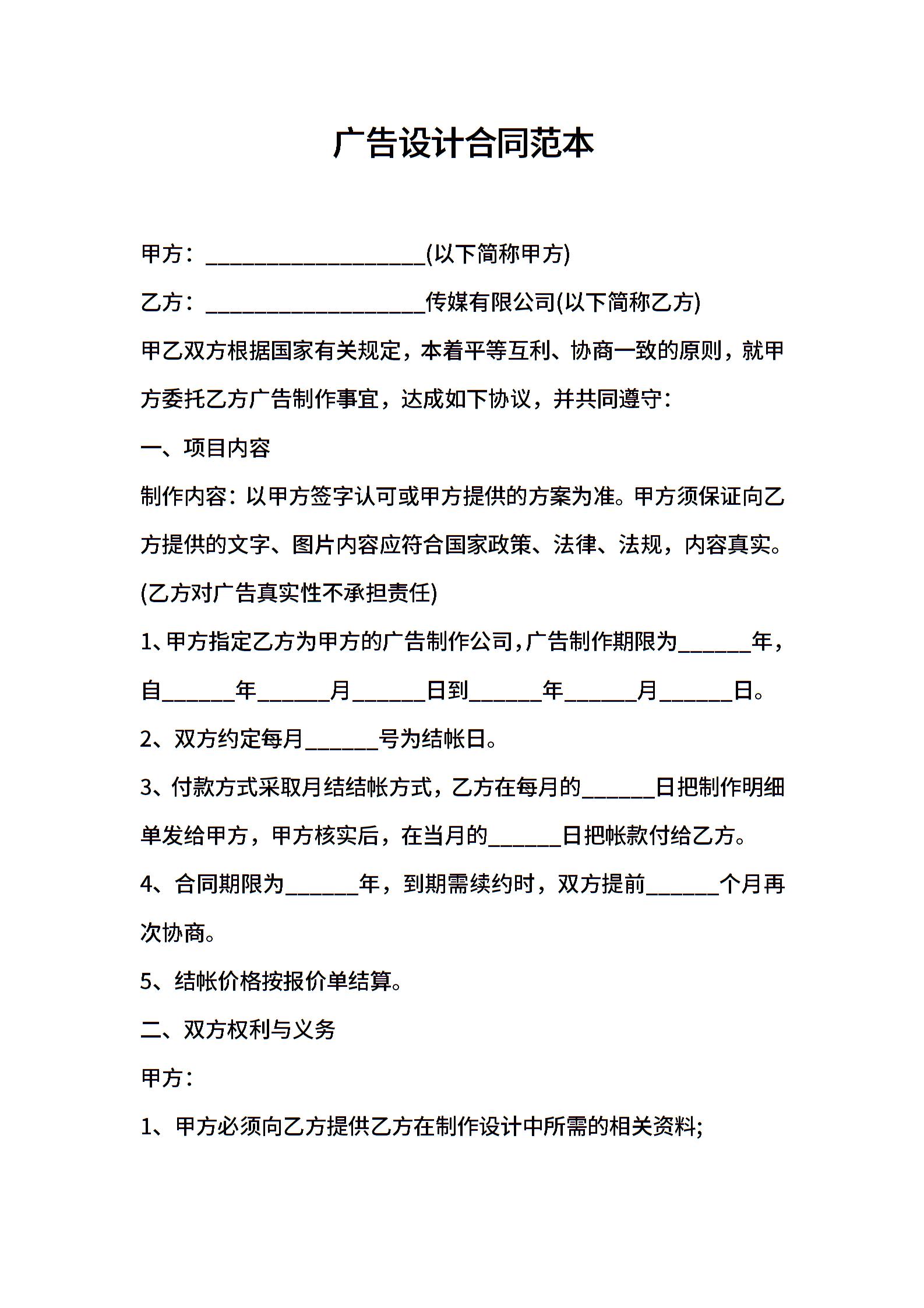 广告设计合同范本

甲方：____(以下简称甲方)

乙方：____传媒有限公司(以下简称乙方)

甲乙双方根据国家有关规定，本着平等互利、协商一致的原则，就甲方委托乙方广告制作事宜，达成如下协议，并共同遵守：

一、项目内容

制作内容：以甲方签字认可或甲方提供的方案为准。甲方须保证向乙方提供的文字、图片内容应符合国家政策、法律、法规，内容真实。(乙方对广告真实性不承担责任)

1、甲方指定乙方为甲方的广告制作公司，广告制作期限为____年，自____年____月____日到____年____月____日。

2、双方约定每月____号为结帐日。

3、付款方式采取月结结帐方式，乙方在每月的____日把制作明细单发给甲方，甲方核实后，在当月的____日把帐款付给乙方。

4、合同期限为____年，到期需续约时，双方提前____个月再次协商。

5、结帐价格按报价单结算。

二、双方权利与义务

甲方：

1、甲方必须向乙方提供乙方在制作设计中所需的相关资料;